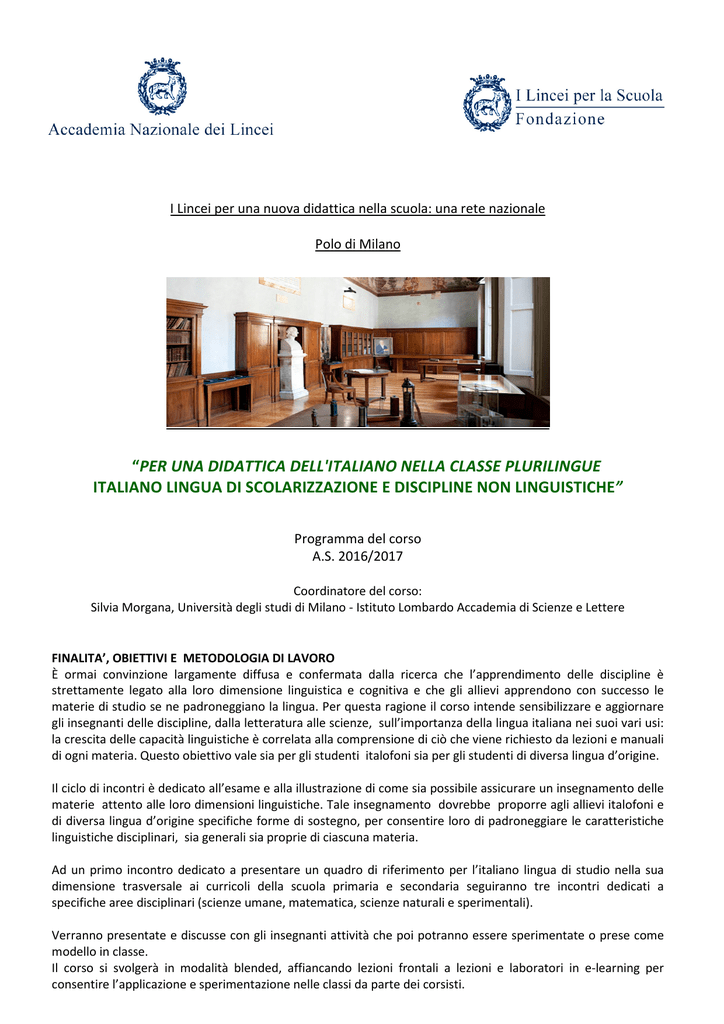 Accademia Nazionale dei Lincei

I Lincei per la Scuola
Fondazione

I Lincei per una nuova didattica nella scuola: una rete nazionale

Polo di Milano

"PER UNA DIDATTICA DELL'ITALIANO NELLA CLASSE PLURILINGUE
ITALIANO LINGUA DI SCOLARIZZAZIONE E DISCIPLINE NON LINGUISTICHE"

Programma del corso
A.S. 2016/2017

Coordinatore del corso:
Silvia Morgana, Università degli studi di Milano - Istituto Lombardo Accademia di Scienze e Lettere

FINALITA', OBIETTIVI E METODOLOGIA DI LAVORO
È ormai convinzione largamente diffusa e confermata dalla ricerca che l'apprendimento delle discipline è strettamente legato alla loro dimensione linguistica e cognitiva e che gli allievi apprendono con successo le materie di studio se ne padroneggiano la lingua. Per questa ragione il corso intende sensibilizzare e aggiornare gli insegnanti delle discipline, dalla letteratura alle scienze, sull'importanza della lingua italiana nei suoi vari usi: la crescita delle capacità linguistiche è correlata alla comprensione di ciò che viene richiesto da lezioni e manuali di ogni materia. Questo obiettivo vale sia per gli studenti italofoni sia per gli studenti di diversa lingua d'origine.

Il ciclo di incontri è dedicato all'esame e alla illustrazione di come sia possibile assicurare un insegnamento delle materie attento alle loro dimensioni linguistiche. Tale insegnamento dovrebbe proporre agli allievi italofoni e di diversa lingua d'origine specifiche forme di sostegno, per consentire loro di padroneggiare le caratteristiche linguistiche disciplinari, sia generali sia proprie di ciascuna materia.

Ad un primo incontro dedicato a presentare un quadro di riferimento per l'italiano lingua di studio nella sua dimensione trasversale ai curricoli della scuola primaria e secondaria seguiranno tre incontri dedicati a specifiche aree disciplinari (scienze umane, matematica, scienze naturali e sperimentali).

Verranno presentate e discusse con gli insegnanti attività che poi potranno essere sperimentate o prese come modello in classe.
Il corso si svolgerà in modalità blended, affiancando lezioni frontali a lezioni e laboratori in e-learning per consentire l'applicazione e sperimentazione nelle classi da parte dei corsisti.